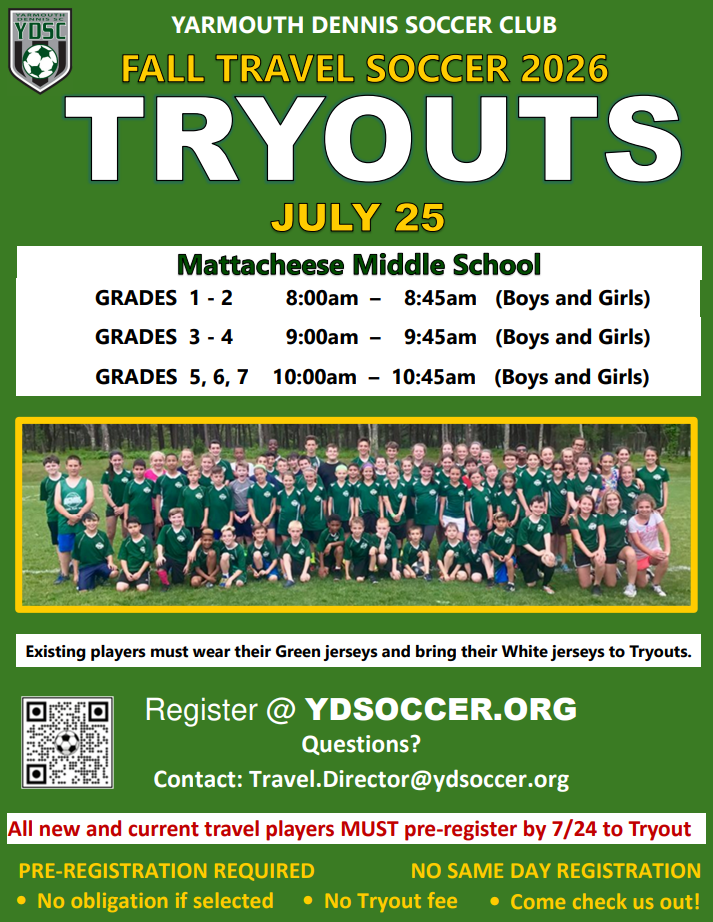 YARMOUTH DENNIS SC
YDSC

YARMOUTH DENNIS SOCCER CLUB

FALL TRAVEL SOCCER 2026

TRYOUTS

JULY 25

Mattacheese Middle School

GRADES 1 - 2 8:00am – 8:45am (Boys and Girls)

GRADES 3 - 4 9:00am – 9:45am (Boys and Girls)

GRADES 5, 6, 7 10:00am – 10:45am (Boys and Girls)

Existing players must wear their Green jerseys and bring their White jerseys to Tryouts.

Register @ YDSOCCER.ORG

Questions?

Contact: Travel.Director@ydsoccer.org

All new and current travel players MUST pre-register by 7/24 to Tryout

PRE-REGISTRATION REQUIRED NO SAME DAY REGISTRATION

• No obligation if selected • No Tryout fee • Come check us out!